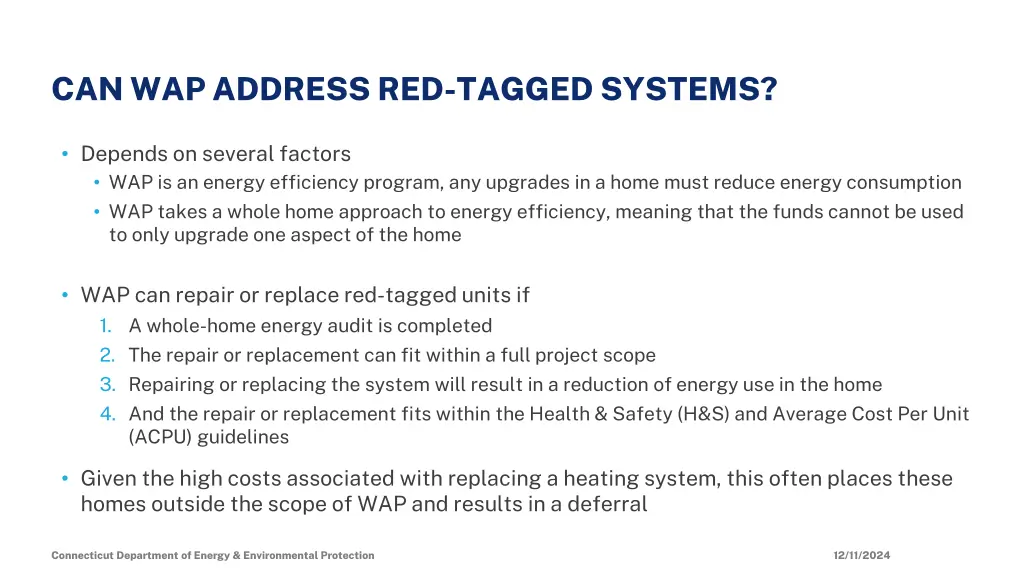 CAN WAP ADDRESS RED-TAGGED SYSTEMS?

• Depends on several factors
  • WAP is an energy efficiency program, any upgrades in a home must reduce energy consumption
  • WAP takes a whole home approach to energy efficiency, meaning that the funds cannot be used to only upgrade one aspect of the home

• WAP can repair or replace red-tagged units if
  1. A whole-home energy audit is completed
  2. The repair or replacement can fit within a full project scope
  3. Repairing or replacing the system will result in a reduction of energy use in the home
  4. And the repair or replacement fits within the Health & Safety (H&S) and Average Cost Per Unit (ACPU) guidelines

• Given the high costs associated with replacing a heating system, this often places these homes outside the scope of WAP and results in a deferral

Connecticut Department of Energy & Environmental Protection

12/11/2024